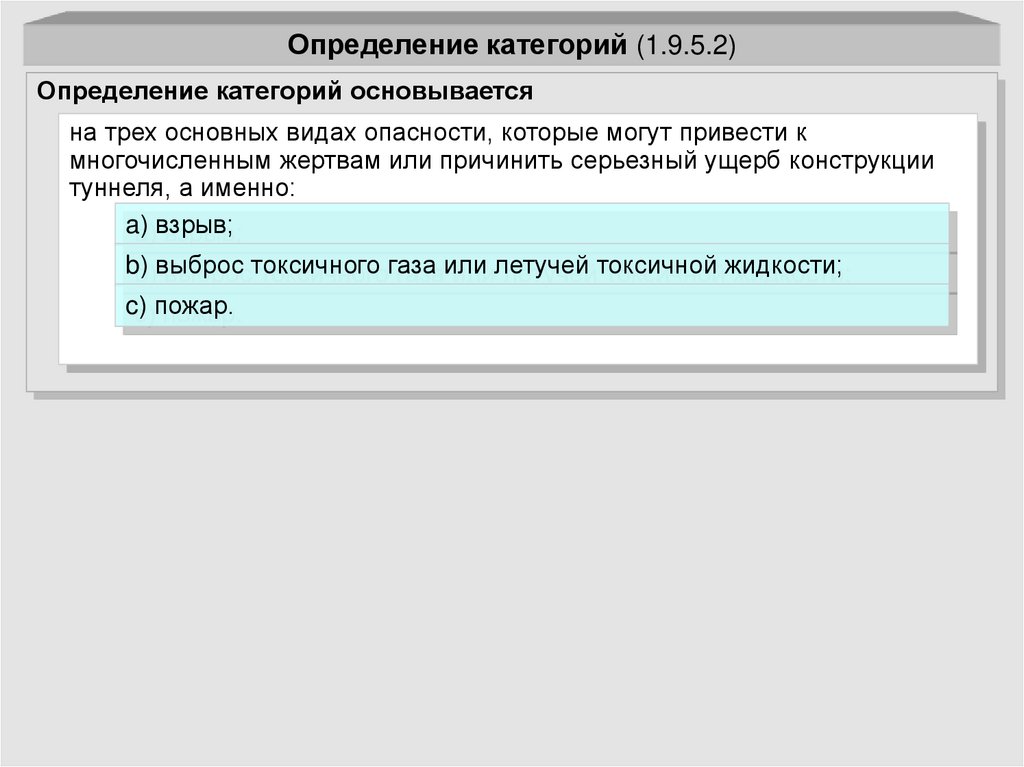 Определение категорий (1.9.5.2)

Определение категорий основывается

на трех основных видах опасности, которые могут привести к многочисленным жертвам или причинить серьезный ущерб конструкции туннеля, а именно:

a) взрыв;

b) выброс токсичного газа или летучей токсичной жидкости;

c) пожар.